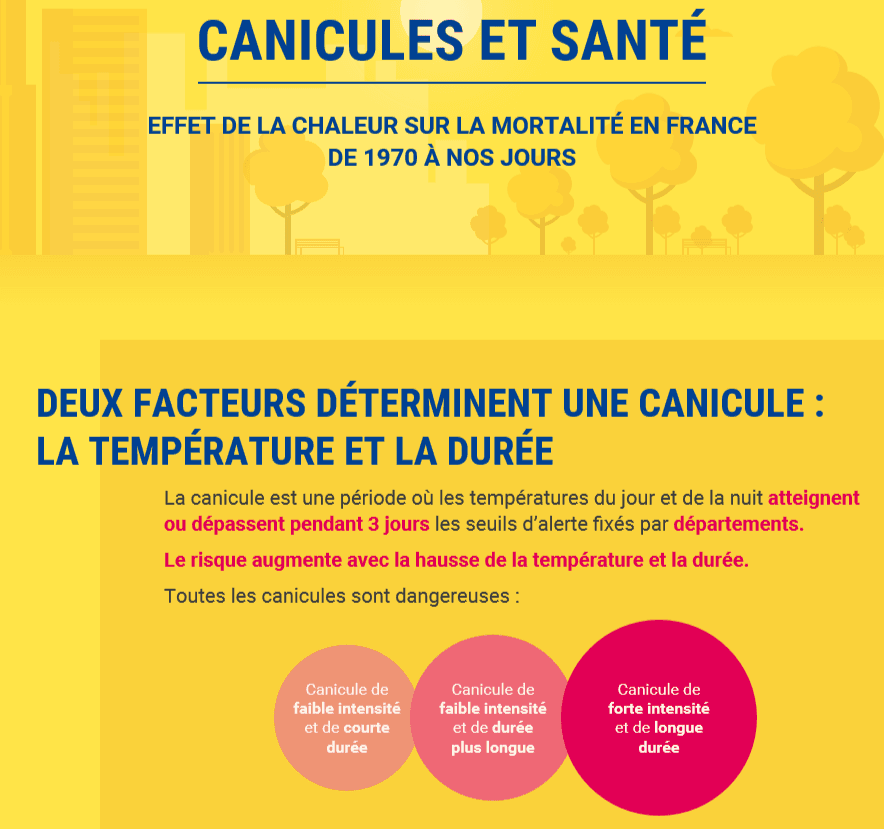 CANICULES ET SANTÉ

EFFET DE LA CHALEUR SUR LA MORTALITÉ EN FRANCE DE 1970 À NOS JOURS

DEUX FACTEURS DÉTERMINENT UNE CANICULE : LA TEMPÉRATURE ET LA DURÉE

La canicule est une période où les températures du jour et de la nuit atteignent ou dépassent pendant 3 jours les seuils d'alerte fixés par départements.

Le risque augmente avec la hausse de la température et la durée.

Toutes les canicules sont dangereuses :

Canicule de faible intensité et de courte durée

Canicule de faible intensité et de durée plus longue

Canicule de forte intensité et de longue durée